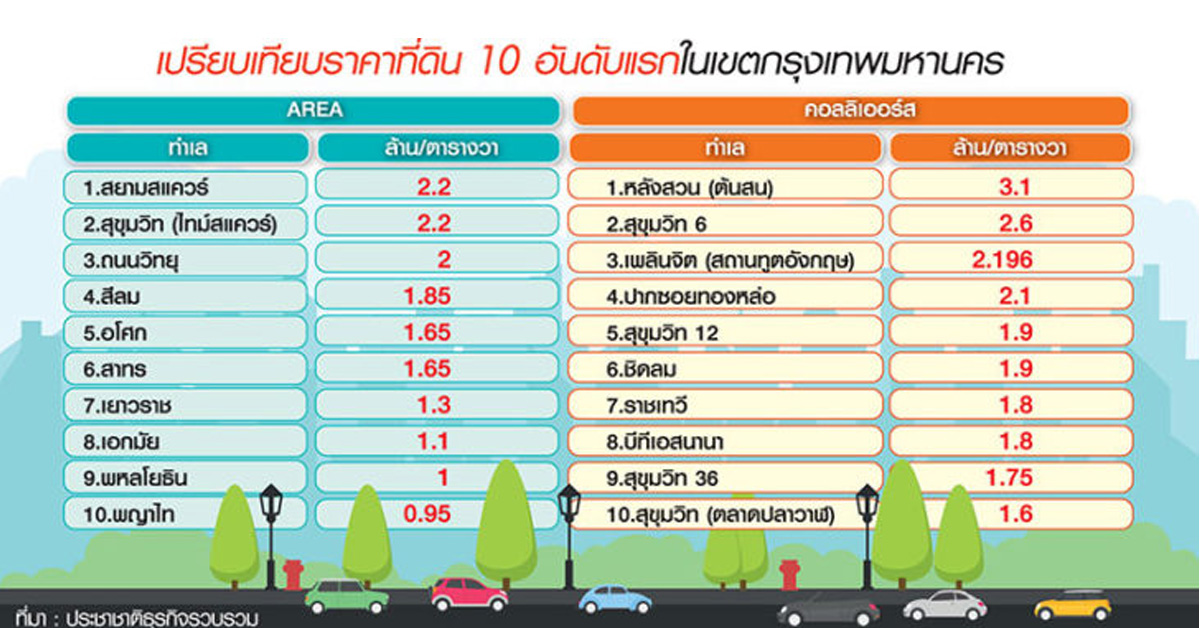 เปรียบเทียบราคาที่ดิน 10 อันดับแรกในเขตกรุงเทพมหานคร

AREA

| ทำเล | ล้าน/ตารางวา |
|---|---|
| 1.สยามสแควร์ | 2.2 |
| 2.สุขุมวิท (ไทม์สแควร์) | 2.2 |
| 3.ถนนวิทยุ | 2 |
| 4.สีลม | 1.85 |
| 5.อโศก | 1.65 |
| 6.สาทร | 1.65 |
| 7.เยาวราช | 1.3 |
| 8.เอกมัย | 1.1 |
| 9.พหลโยธิน | 1 |
| 10.พญาไท | 0.95 |

คอลลิเออร์ส

| ทำเล | ล้าน/ตารางวา |
|---|---|
| 1.หลังสวน (ต้นสน) | 3.1 |
| 2.สุขุมวิท 6 | 2.6 |
| 3.เพลินจิต (สถานทูตอังกฤษ) | 2.196 |
| 4.ปากซอยทองหล่อ | 2.1 |
| 5.สุขุมวิท 12 | 1.9 |
| 6.ชิดลม | 1.9 |
| 7.ราชเทวี | 1.8 |
| 8.บีทีเอสนานา | 1.8 |
| 9.สุขุมวิท 36 | 1.75 |
| 10.สุขุมวิท (ตลาดปลาวาฬ) | 1.6 |

ที่มา : ประชาชาติธุรกิจรวบรวม